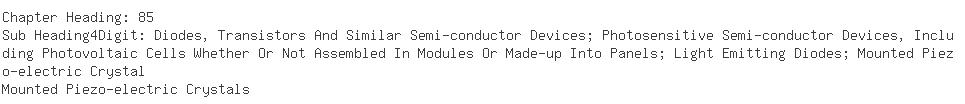 Chapter Heading: 85
Sub Heading4Digit: Diodes, Transistors And Similar Semi-conductor Devices; Photosensitive Semi-conductor Devices, Including Photovoltaic Cells Whether Or Not Assembled In Modules Or Made-up Into Panels; Light Emitting Diodes; Mounted Piezo-electric Crystal
Mounted Piezo-electric Crystals